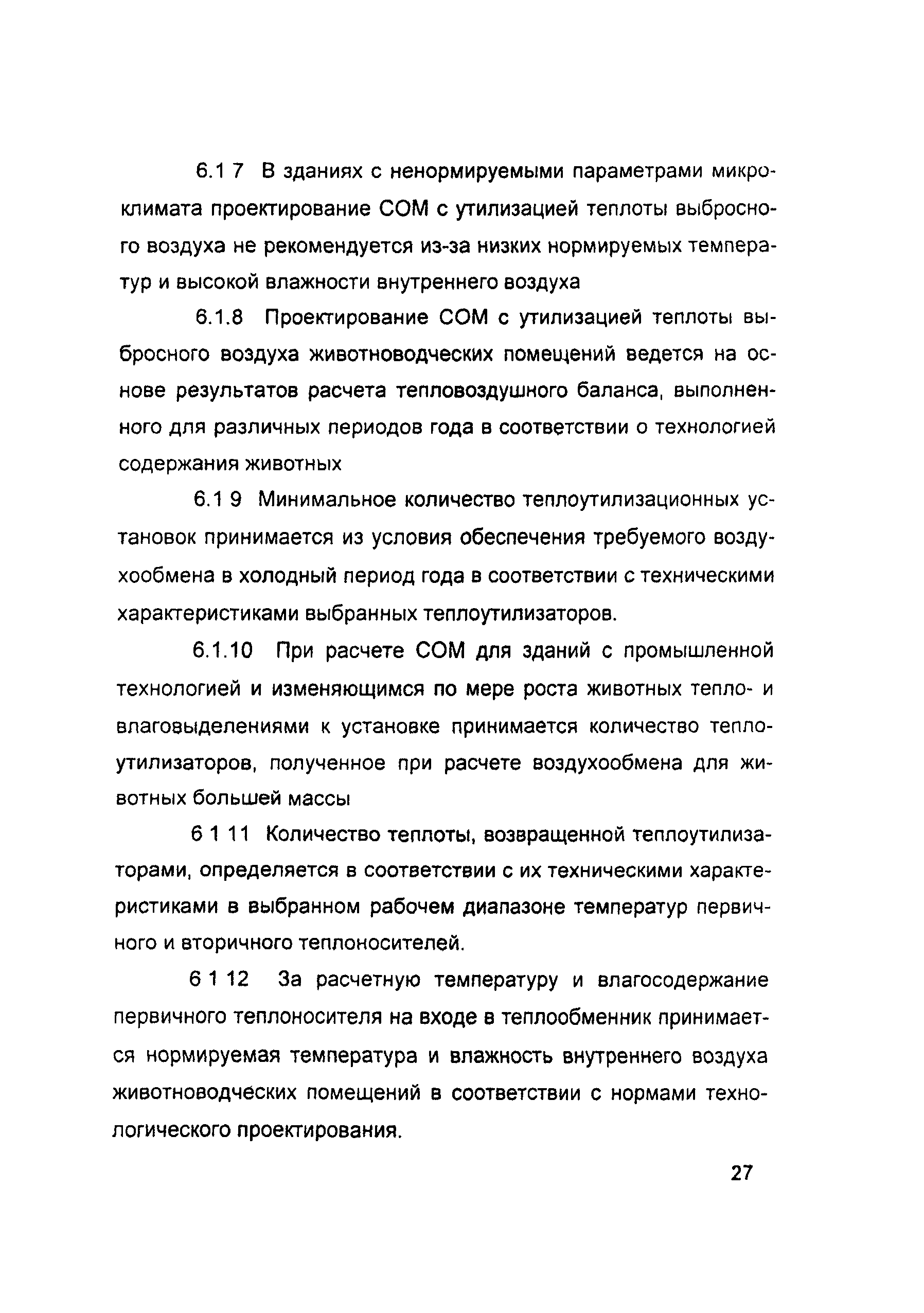 6.1 7 В зданиях с ненормируемыми параметрами микроклимата проектирование СОМ с утилизацией теплоты выбросного воздуха не рекомендуется из-за низких нормируемых температур и высокой влажности внутреннего воздуха

6.1.8 Проектирование СОМ с утилизацией теплоты выбросного воздуха животноводческих помещений ведется на основе результатов расчета тепловоздушного баланса, выполненного для различных периодов года в соответствии о технологией содержания животных

6.1 9 Минимальное количество теплоутилизационных установок принимается из условия обеспечения требуемого воздухообмена в холодный период года в соответствии с техническими характеристиками выбранных теплоутилизаторов.

6.1.10 При расчете СОМ для зданий с промышленной технологией и изменяющимся по мере роста животных тепло- и влаговыделениями к установке принимается количество теплоутилизаторов, полученное при расчете воздухообмена для животных большей массы

6 1 11 Количество теплоты, возвращенной теплоутилизаторами, определяется в соответствии с их техническими характеристиками в выбранном рабочем диапазоне температур первичного и вторичного теплоносителей.

6 1 12 За расчетную температуру и влагосодержание первичного теплоносителя на входе в теплообменник принимается нормируемая температура и влажность внутреннего воздуха животноводческих помещений в соответствии с нормами технологического проектирования.

27